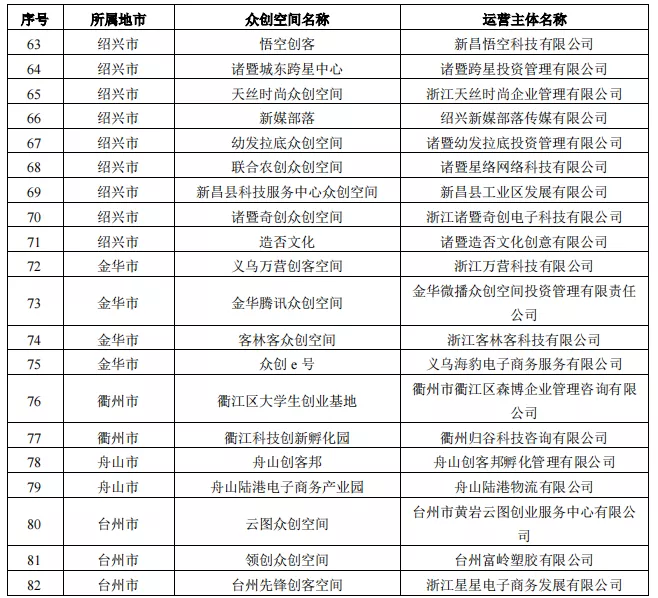 | 序号 | 所属地市 | 众创空间名称 | 运营主体名称 |
|---|---|---|---|
| 63 | 绍兴市 | 悟空创客 | 新昌悟空科技有限公司 |
| 64 | 绍兴市 | 诸暨城东跨星中心 | 诸暨跨星投资管理有限公司 |
| 65 | 绍兴市 | 天丝时尚众创空间 | 浙江天丝时尚企业管理有限公司 |
| 66 | 绍兴市 | 新媒部落 | 绍兴新媒部落传媒有限公司 |
| 67 | 绍兴市 | 幼发拉底众创空间 | 诸暨幼发拉底投资管理有限公司 |
| 68 | 绍兴市 | 联合农创众创空间 | 诸暨星络网络科技有限公司 |
| 69 | 绍兴市 | 新昌县科技服务中心众创空间 | 新昌县工业区发展有限公司 |
| 70 | 绍兴市 | 诸暨奇创众创空间 | 浙江诸暨奇创电子科技有限公司 |
| 71 | 绍兴市 | 造否文化 | 诸暨造否文化创意有限公司 |
| 72 | 金华市 | 义乌万营创客空间 | 浙江万营科技有限公司 |
| 73 | 金华市 | 金华腾讯众创空间 | 金华微播众创空间投资管理有限责任公司 |
| 74 | 金华市 | 客林客众创空间 | 浙江客林客科技有限公司 |
| 75 | 金华市 | 众创 e 号 | 义乌海豹电子商务服务有限公司 |
| 76 | 衢州市 | 衢江区大学生创业基地 | 衢州市衢江区森博企业管理咨询有限公司 |
| 77 | 衢州市 | 衢江科技创新孵化园 | 衢州归谷科技咨询有限公司 |
| 78 | 舟山市 | 舟山创客邦 | 舟山创客邦孵化管理有限公司 |
| 79 | 舟山市 | 舟山陆港电子商务产业园 | 舟山陆港物流有限公司 |
| 80 | 台州市 | 云图众创空间 | 台州市黄岩云图创业服务中心有限公司 |
| 81 | 台州市 | 领创众创空间 | 台州富岭塑胶有限公司 |
| 82 | 台州市 | 台州先锋创客空间 | 浙江星星电子商务发展有限公司 |